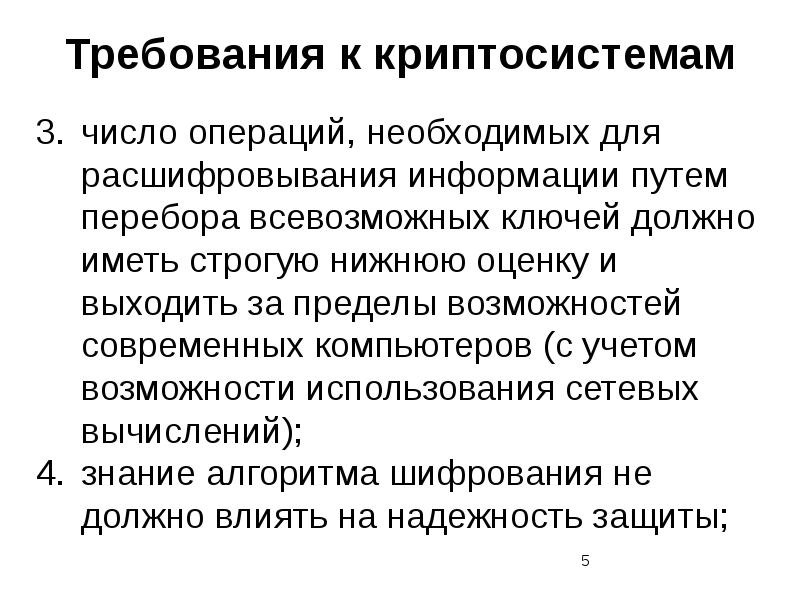 Требования к криптосистемам

3. число операций, необходимых для расшифровывания информации путем перебора всевозможных ключей должно иметь строгую нижнюю оценку и выходить за пределы возможностей современных компьютеров (с учетом возможности использования сетевых вычислений);

4. знание алгоритма шифрования не должно влиять на надежность защиты;

5